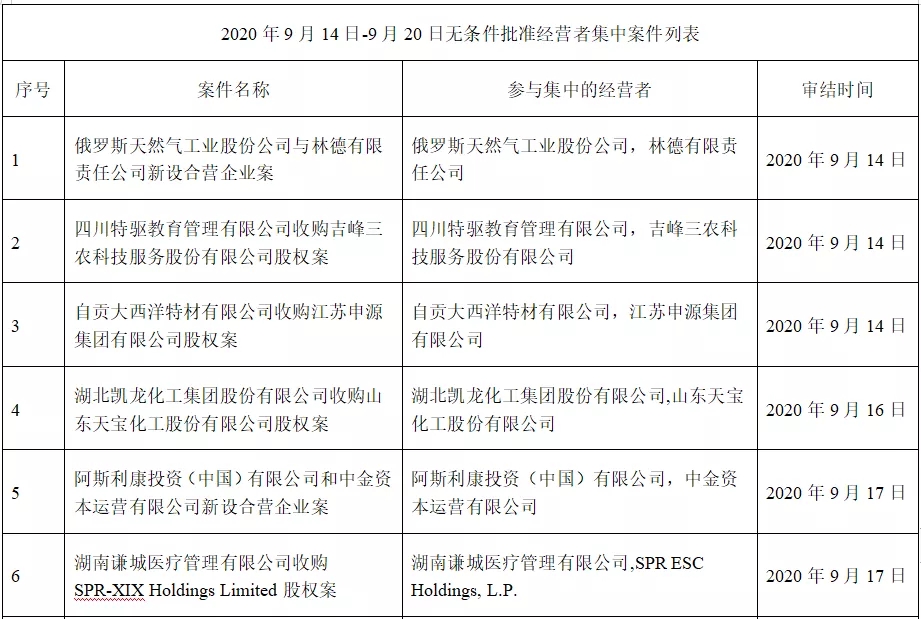 2020 年 9 月 14 日-9 月 20 日无条件批准经营者集中案件列表

| 序号 | 案件名称 | 参与集中的经营者 | 审结时间 |
|---|---|---|---|
| 1 | 俄罗斯天然气工业股份公司与林德有限责任公司新设合营企业案 | 俄罗斯天然气工业股份公司，林德有限责任公司 | 2020 年 9 月 14 日 |
| 2 | 四川特驱教育管理有限公司收购吉峰三农科技服务股份有限公司股权案 | 四川特驱教育管理有限公司，吉峰三农科技服务股份有限公司 | 2020 年 9 月 14 日 |
| 3 | 自贡大西洋特材有限公司收购江苏申源集团有限公司股权案 | 自贡大西洋特材有限公司，江苏申源集团有限公司 | 2020 年 9 月 14 日 |
| 4 | 湖北凯龙化工集团股份有限公司收购山东天宝化工股份有限公司股权案 | 湖北凯龙化工集团股份有限公司,山东天宝化工股份有限公司 | 2020 年 9 月 16 日 |
| 5 | 阿斯利康投资（中国）有限公司和中金资本运营有限公司新设合营企业案 | 阿斯利康投资（中国）有限公司，中金资本运营有限公司 | 2020 年 9 月 17 日 |
| 6 | 湖南谦城医疗管理有限公司收购 SPR-XIX Holdings Limited 股权案 | 湖南谦城医疗管理有限公司,SPR ESC Holdings, L.P. | 2020 年 9 月 17 日 |